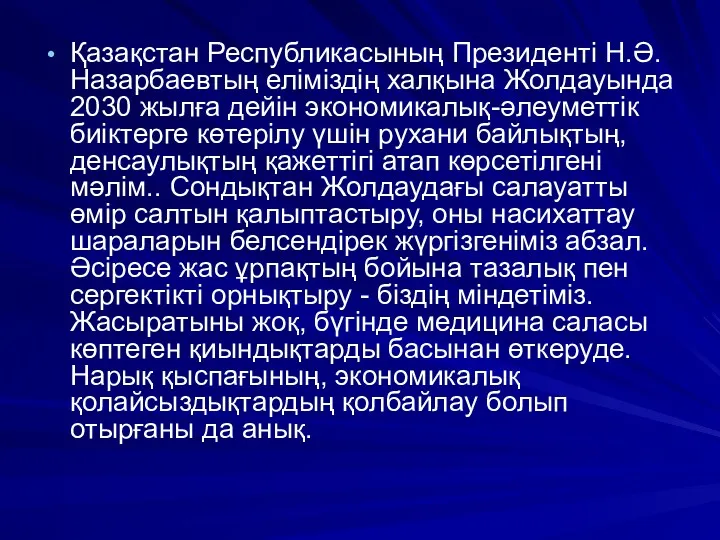 • Қазақстан Республикасының Президенті Н.Ә. Назарбаевтың еліміздің халқына Жолдауында 2030 жылға дейін экономикалық-әлеуметтік биіктерге көтерілу үшін рухани байлықтың, денсаулықтың қажеттігі атап көрсетілгені мәлім.. Сондықтан Жолдаудағы салауатты өмір салтын қалыптастыру, оны насихаттау шараларын белсендірек жүргізгеніміз абзал. Әсіресе жас ұрпақтың бойына тазалық пен сергектікті орнықтыру - біздің міндетіміз. Жасыратыны жоқ, бүгінде медицина саласы көптеген қиындықтарды басынан өткеруде. Нарық қыспағының, экономикалық қолайсыздықтардың қолбайлау болып отырғаны да анық.